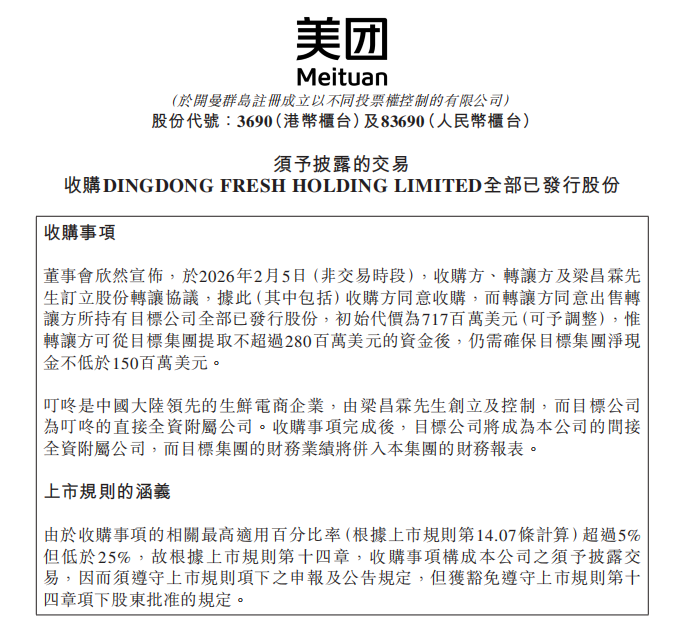 美团
Meituan
（於開曼群島註冊成立以不同投票權控制的有限公司）
股份代號：3690（港幣櫃台）及83690（人民幣櫃台）

須予披露的交易
收購DINGDONG FRESH HOLDING LIMITED全部已發行股份

收購事項

董事會欣然宣佈，於2026年2月5日（非交易時段），收購方、轉讓方及梁昌霖先生訂立股份轉讓協議，據此（其中包括）收購方同意收購，而轉讓方同意出售轉讓方所持有目標公司全部已發行股份，初始代價為717百萬美元（可予調整），惟轉讓方可從目標集團提取不超過280百萬美元的資金後，仍需確保目標集團淨現金不低於150百萬美元。

叮咚是中國大陸領先的生鮮電商企業，由梁昌霖先生創立及控制，而目標公司為叮咚的直接全資附屬公司。收購事項完成後，目標公司將成為本公司的間接全資附屬公司，而目標集團的財務業績將併入本集團的財務報表。

上市規則的涵義

由於收購事項的相關最高適用百分比率（根據上市規則第14.07條計算）超過5%但低於25%，故根據上市規則第十四章，收購事項構成本公司之須予披露交易，因而須遵守上市規則項下之申報及公告規定，但獲豁免遵守上市規則第十四章項下股東批准的規定。